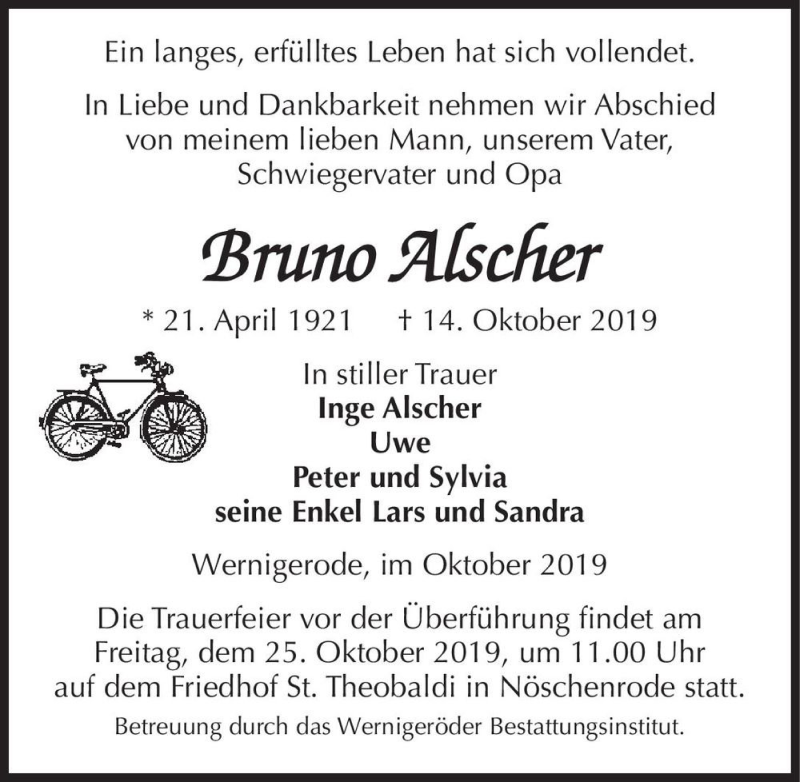 Ein langes, erfülltes Leben hat sich vollendet.

In Liebe und Dankbarkeit nehmen wir Abschied von meinem lieben Mann, unserem Vater, Schwiegervater und Opa

Bruno Alscher

* 21. April 1921 † 14. Oktober 2019

In stiller Trauer
Inge Alscher
Uwe
Peter und Sylvia
seine Enkel Lars und Sandra

Wernigerode, im Oktober 2019

Die Trauerfeier vor der Überführung findet am Freitag, dem 25. Oktober 2019, um 11.00 Uhr auf dem Friedhof St. Theobaldi in Nöschenrode statt.

Betreuung durch das Wernigeröder Bestattungsinstitut.